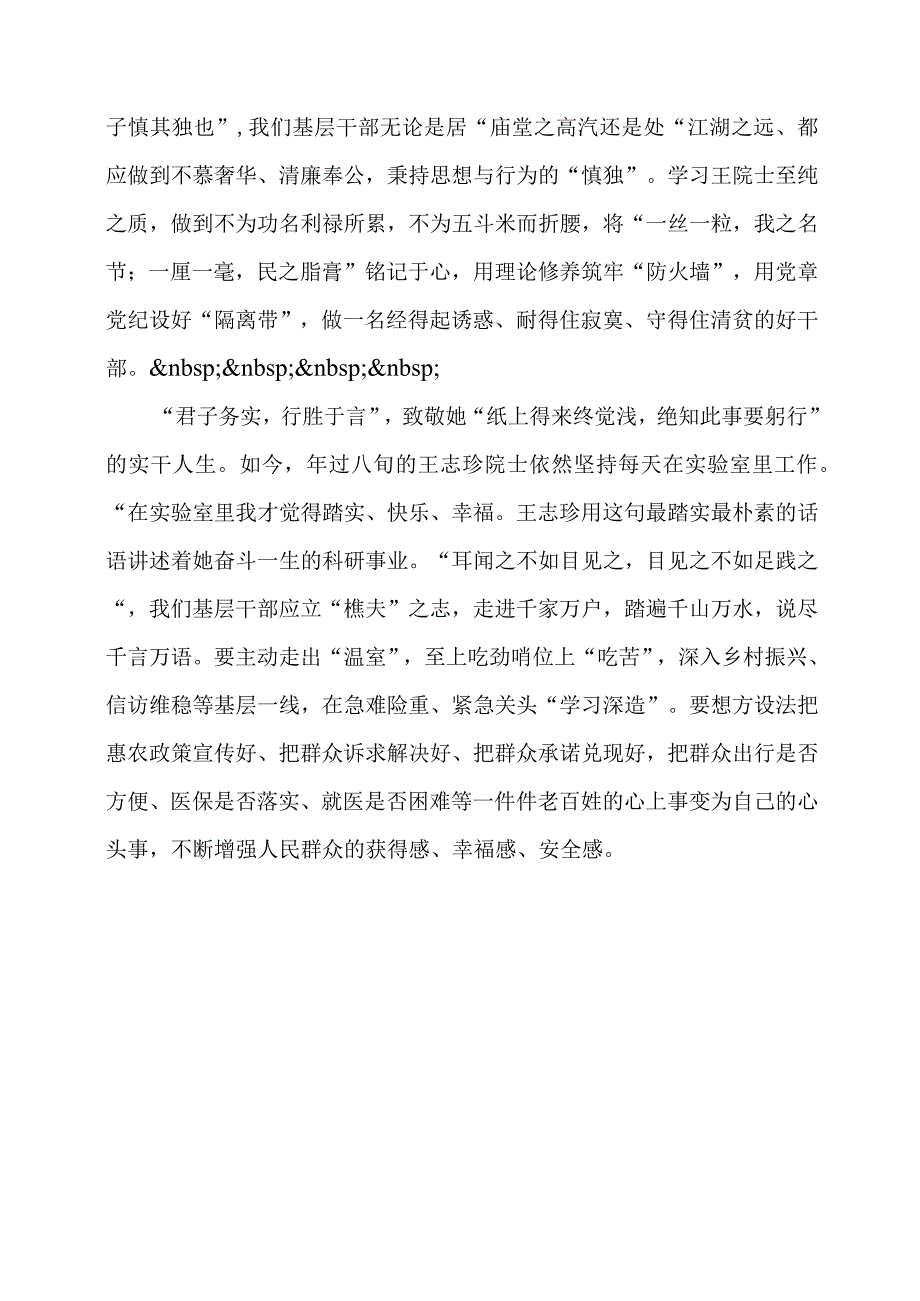 子慎其独也”，我们基层干部无论是居“庙堂之高汽还是处“江湖之远、都应做到不慕奢华、清廉奉公，秉持思想与行为的“慎独”。学习王院士至纯之质，做到不为功名利禄所累，不为五斗米而折腰，将“一丝一粒，我之名节；一厘一毫，民之脂膏”铭记于心，用理论修养筑牢“防火墙”，用党章党纪设好“隔离带”，做一名经得起诱惑、耐得住寂寞、守得住清贫的好干部。&nbsp;&nbsp;&nbsp;&nbsp;

“君子务实，行胜于言”，致敬她“纸上得来终觉浅，绝知此事要躬行”的实干人生。如今，年过八旬的王志珍院士依然坚持每天在实验室里工作。“在实验室里我才觉得踏实、快乐、幸福。王志珍用这句最踏实最朴素的话语讲述着她奋斗一生的科研事业。“耳闻之不如目见之，目见之不如足践之“，我们基层干部应立“樵夫”之志，走进千家万户，踏遍千山万水，说尽千言万语。要主动走出“温室”，至上吃劲哨位上“吃苦”，深入乡村振兴、信访维稳等基层一线，在急难险重、紧急关头“学习深造”。要想方设法把惠农政策宣传好、把群众诉求解决好、把群众承诺兑现好，把群众出行是否方便、医保是否落实、就医是否困难等一件件老百姓的心上事变为自己的心头事，不断增强人民群众的获得感、幸福感、安全感。